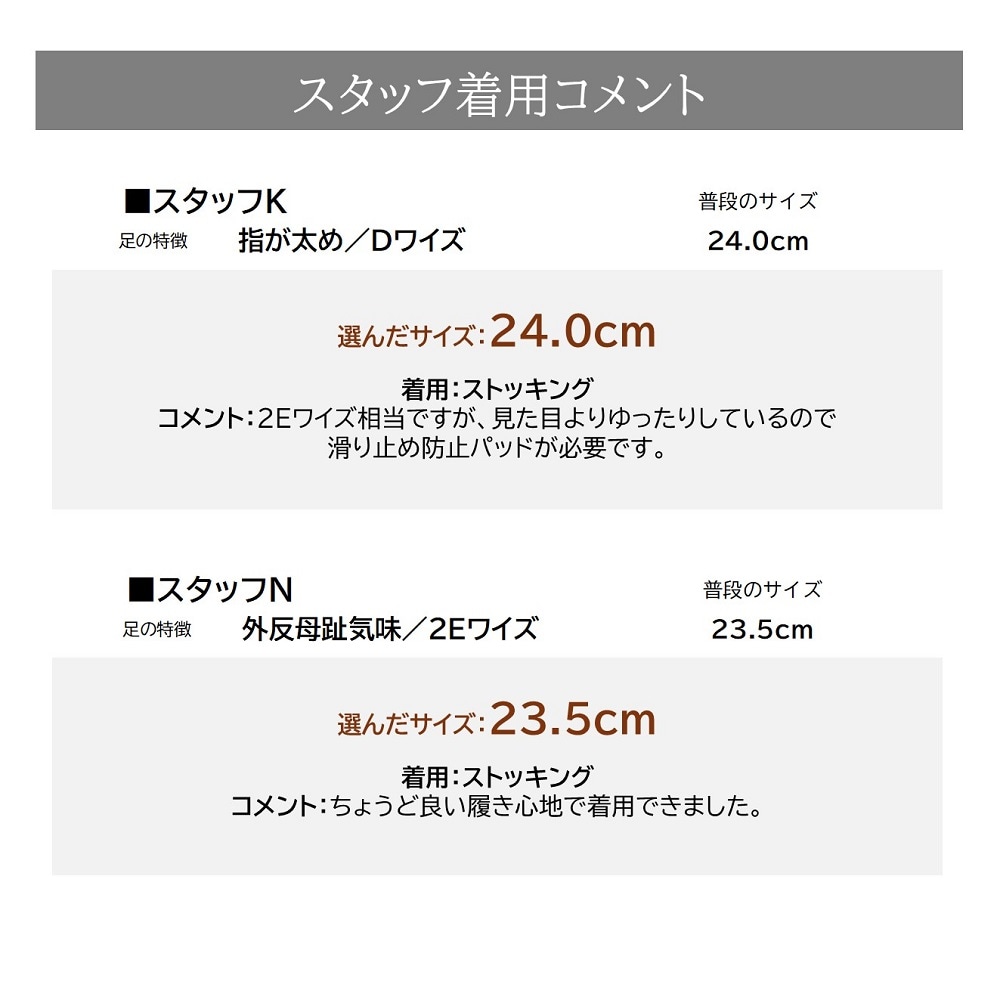 スタッフ着用コメント

■スタッフK
足の特徴 指が太め／Dワイズ

普段のサイズ
24.0cm

選んだサイズ:24.0cm

着用:ストッキング
コメント:2Eワイズ相当ですが、見た目よりゆったりしているので滑り止め防止パッドが必要です。

■スタッフN
足の特徴 外反母趾気味／2Eワイズ

普段のサイズ
23.5cm

選んだサイズ:23.5cm

着用:ストッキング
コメント:ちょうど良い履き心地で着用できました。